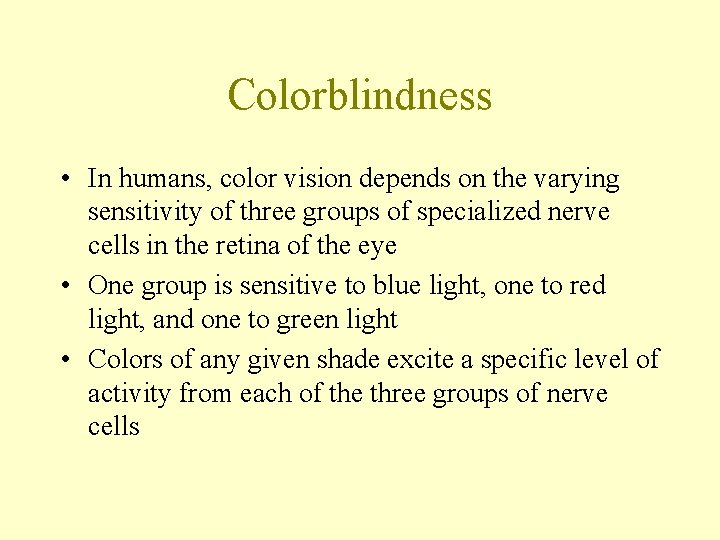 Colorblindness

• In humans, color vision depends on the varying sensitivity of three groups of specialized nerve cells in the retina of the eye

• One group is sensitive to blue light, one to red light, and one to green light

• Colors of any given shade excite a specific level of activity from each of the three groups of nerve cells